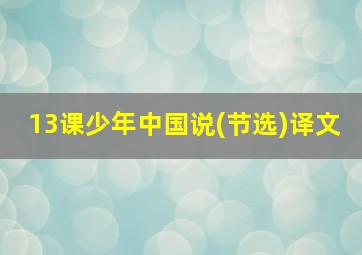 13课少年中国说(节选)译文